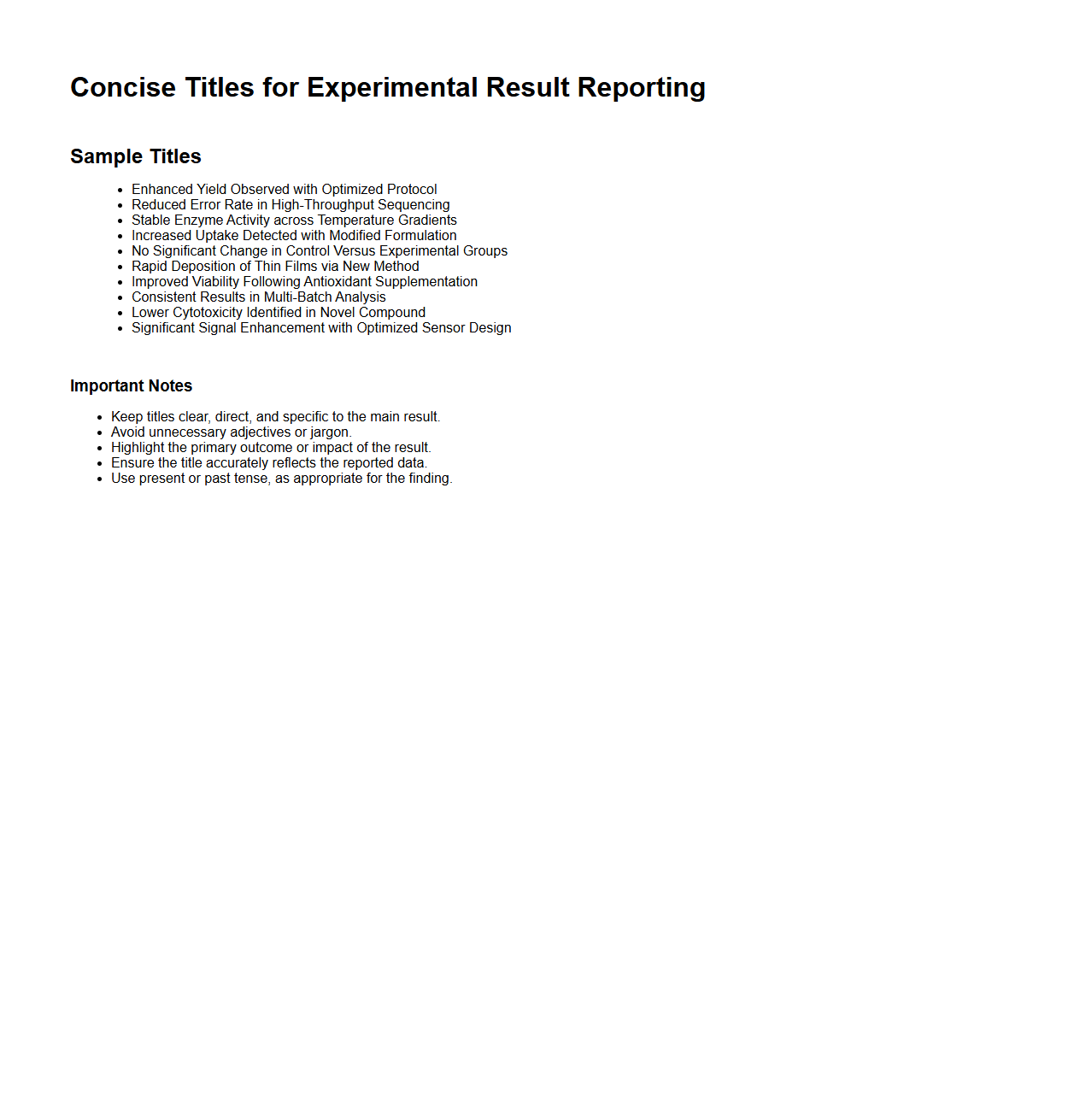 Concise Titles for Experimental Result Reporting

Sample Titles

• Enhanced Yield Observed with Optimized Protocol
• Reduced Error Rate in High-Throughput Sequencing
• Stable Enzyme Activity across Temperature Gradients
• Increased Uptake Detected with Modified Formulation
• No Significant Change in Control Versus Experimental Groups
• Rapid Deposition of Thin Films via New Method
• Improved Viability Following Antioxidant Supplementation
• Consistent Results in Multi-Batch Analysis
• Lower Cytotoxicity Identified in Novel Compound
• Significant Signal Enhancement with Optimized Sensor Design

Important Notes

• Keep titles clear, direct, and specific to the main result.
• Avoid unnecessary adjectives or jargon.
• Highlight the primary outcome or impact of the result.
• Ensure the title accurately reflects the reported data.
• Use present or past tense, as appropriate for the finding.